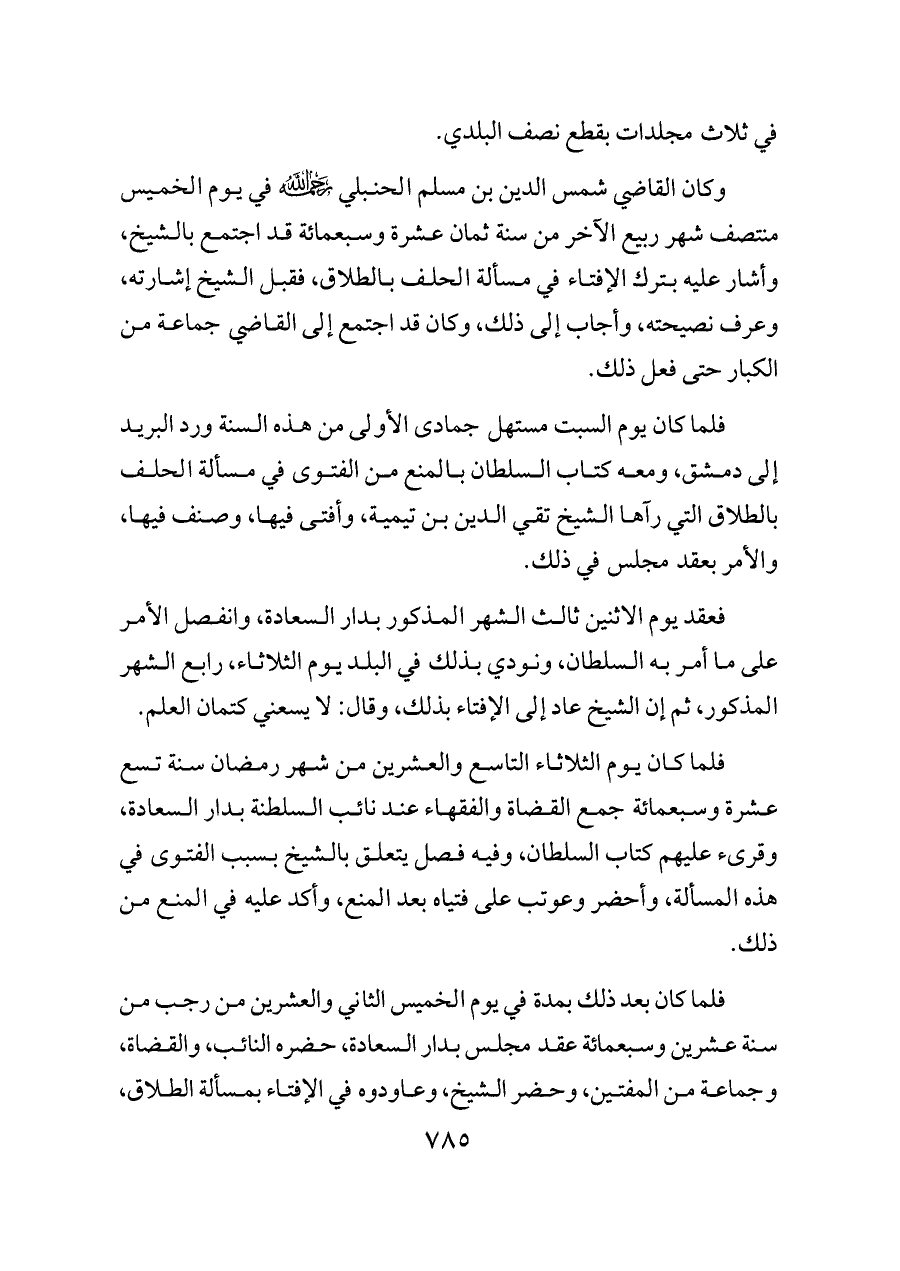 في ثلاث مجلدات بقطع نصف البلدي.

وكان القاضي شمس الدين بن مسلم الحنبلي رحمه الله في يوم الخميس منتصف شهر ربيع الآخر من سنة ثمان عشرة وسبعمائة قد اجتمع بالشيخ، وأشار عليه بترك الإفتاء في مسألة الحلف بالطلاق، فقبل الشيخ إشارته، وعرف نصيحته، وأجاب إلى ذلك، وكان قد اجتمع إلى القاضي جماعة من الكبار حتى فعل ذلك.

فلما كان يوم السبت مستهل جمادى الأولى من هذه السنة ورد البريد إلى دمشق، ومعه كتاب السلطان بالمنع من الفتوى في مسألة الحلف بالطلاق التي رآها الشيخ تقي الدين بن تيمية، وأفتى فيها، وصنف فيها، والأمر بعقد مجلس في ذلك.

فعقد يوم الاثنين ثالث الشهر المذكور بدار السعادة، وانفصل الأمر على ما أمر به السلطان، ونودي بذلك في البلد يوم الثلاثاء، رابع الشهر المذكور، ثم إن الشيخ عاد إلى الإفتاء بذلك، وقال: لا يسعني كتمان العلم.

فلما كان يوم الثلاثاء التاسع والعشرين من شهر رمضان سنة تسع عشرة وسبعمائة جمع القضاة والفقهاء عند نائب السلطنة بدار السعادة، وقرىء عليهم كتاب السلطان، وفيه فصل يتعلق بالشيخ بسبب الفتوى في هذه المسألة، وأحضر وعوتب على فتياه بعد المنع، وأكد عليه في المنع من ذلك.

فلما كان بعد ذلك بمدة في يوم الخميس الثاني والعشرين من رجب من سنة عشرين وسبعمائة عقد مجلس بدار السعادة، حضره النائب، والقضاة، وجماعة من المفتين، وحضر الشيخ، وعاودوه في الإفتاء بمسألة الطلاق،

٧٨٥